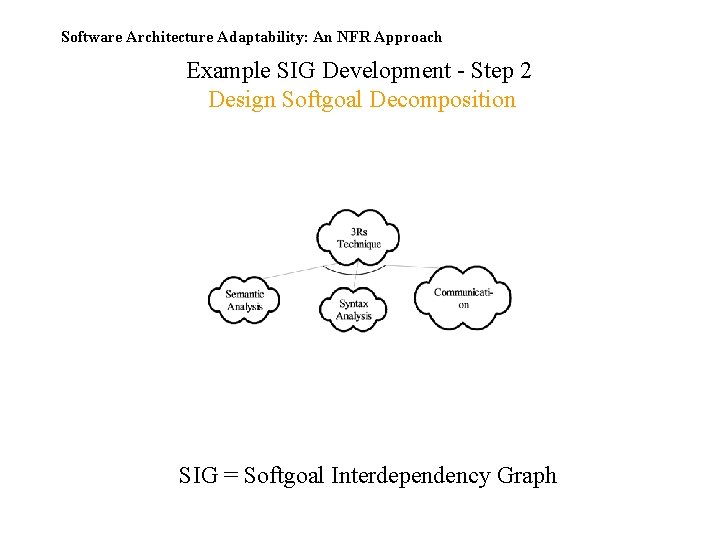 Software Architecture Adaptability: An NFR Approach

Example SIG Development - Step 2
Design Softgoal Decomposition

3Rs Technique

Semantic Analysis

Syntax Analysis

Communication

SIG = Softgoal Interdependency Graph